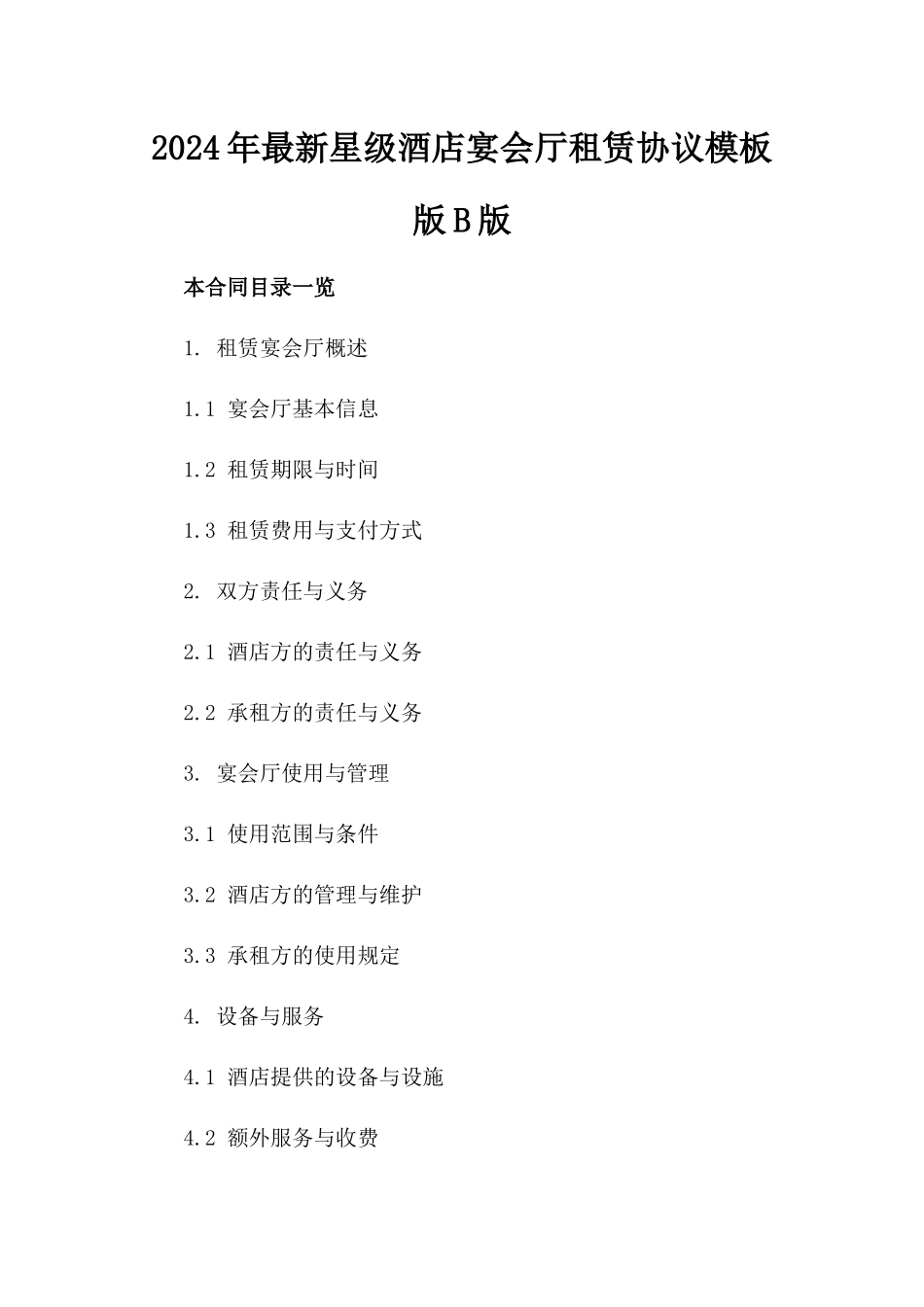 2024年最新星级酒店宴会厅租赁协议模板版B版

本合同目录一览

1. 租赁宴会厅概述

1.1 宴会厅基本信息

1.2 租赁期限与时间

1.3 租赁费用与支付方式

2. 双方责任与义务

2.1 酒店方的责任与义务

2.2 承租方的责任与义务

3. 宴会厅使用与管理

3.1 使用范围与条件

3.2 酒店方的管理与维护

3.3 承租方的使用规定

4. 设备与服务

4.1 酒店提供的设备与设施

4.2 额外服务与收费